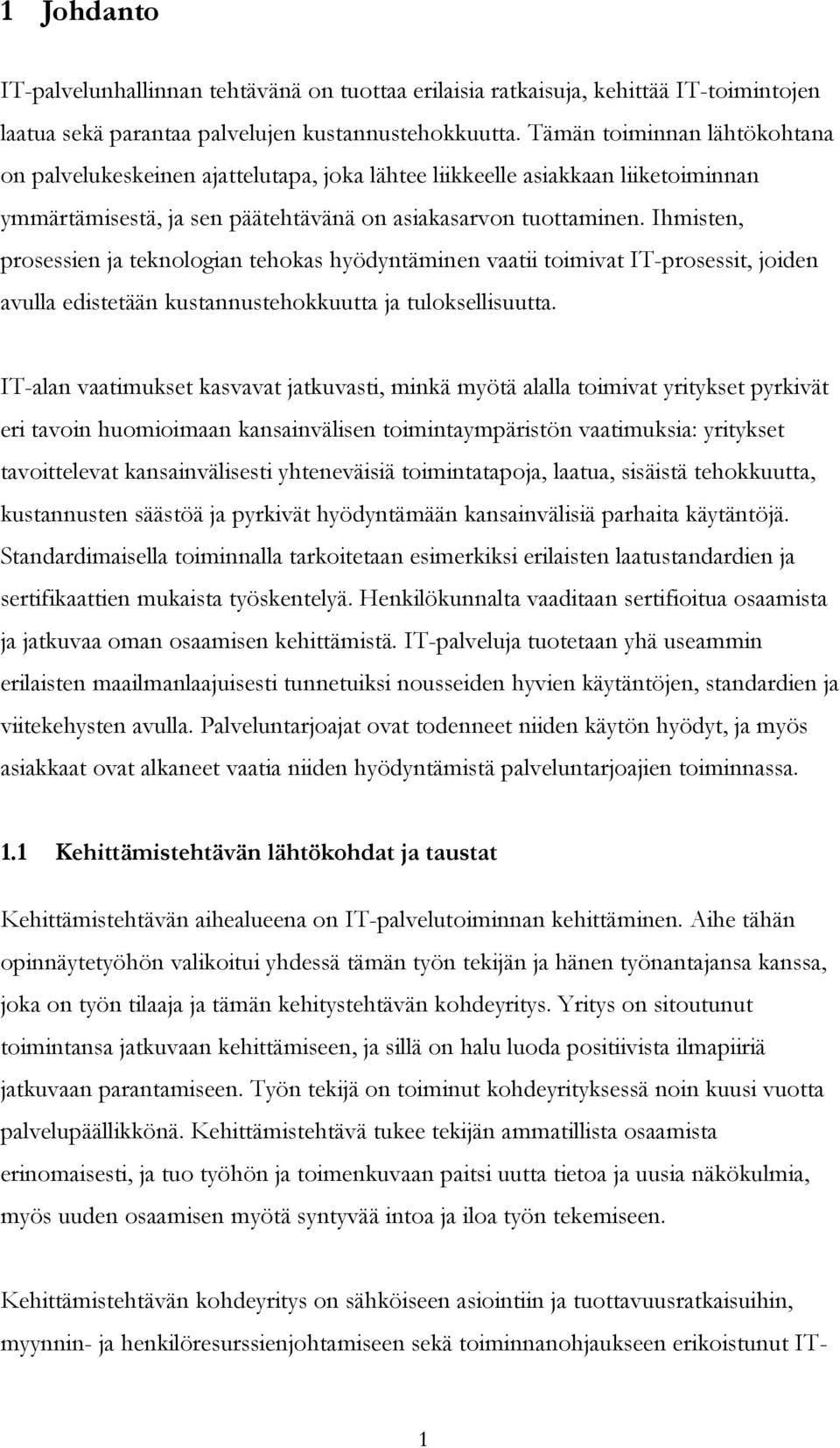 1 Johdanto

IT-palvelunhallinnan tehtävänä on tuottaa erilaisia ratkaisuja, kehittää IT-toimintojen laatua sekä parantaa palvelujen kustannustehokkuutta. Tämän toiminnan lähtökohtana on palvelukeskeinen ajattelutapa, joka lähtee liikkeelle asiakkaan liiketoiminnan ymmärtämisestä, ja sen päätehtävänä on asiakasarvon tuottaminen. Ihmisten, prosessien ja teknologian tehokas hyödyntäminen vaatii toimivat IT-prosessit, joiden avulla edistetään kustannustehokkuutta ja tuloksellisuutta.

IT-alan vaatimukset kasvavat jatkuvasti, minkä myötä alalla toimivat yritykset pyrkivät eri tavoin huomioimaan kansainvälisen toimintaympäristön vaatimuksia: yritykset tavoittelevat kansainvälisesti yhteneväisiä toimintatapoja, laatua, sisäistä tehokkuutta, kustannusten säästöä ja pyrkivät hyödyntämään kansainvälisiä parhaita käytäntöjä. Standardimaisella toiminnalla tarkoitetaan esimerkiksi erilaisten laatustandardien ja sertifikaattien mukaista työskentelyä. Henkilökunnalta vaaditaan sertifioitua osaamista ja jatkuvaa oman osaamisen kehittämistä. IT-palveluja tuotetaan yhä useammin erilaisten maailmanlaajuisesti tunnetuiksi nousseiden hyvien käytäntöjen, standardien ja viitekehysten avulla. Palveluntarjoajat ovat todenneet niiden käytön hyödyt, ja myös asiakkaat ovat alkaneet vaatia niiden hyödyntämistä palveluntarjoajien toiminnassa.

1.1 Kehittämistehtävän lähtökohdat ja taustat

Kehittämistehtävän aihealueena on IT-palvelutoiminnan kehittäminen. Aihe tähän opinnäytetyöhön valikoitui yhdessä tämän työn tekijän ja hänen työnantajansa kanssa, joka on työn tilaaja ja tämän kehitystehtävän kohdeyritys. Yritys on sitoutunut toimintansa jatkuvaan kehittämiseen, ja sillä on halu luoda positiivista ilmapiiriä jatkuvaan parantamiseen. Työn tekijä on toiminut kohdeyrityksessä noin kuusi vuotta palvelupäällikkönä. Kehittämistehtävä tukee tekijän ammatillista osaamista erinomaisesti, ja tuo työhön ja toimenkuvaan paitsi uutta tietoa ja uusia näkökulmia, myös uuden osaamisen myötä syntyvää intoa ja iloa työn tekemiseen.

Kehittämistehtävän kohdeyritys on sähköiseen asiointiin ja tuottavuusratkaisuihin, myynnin- ja henkilöresurssienjohtamiseen sekä toiminnanohjaukseen erikoistunut IT-

1